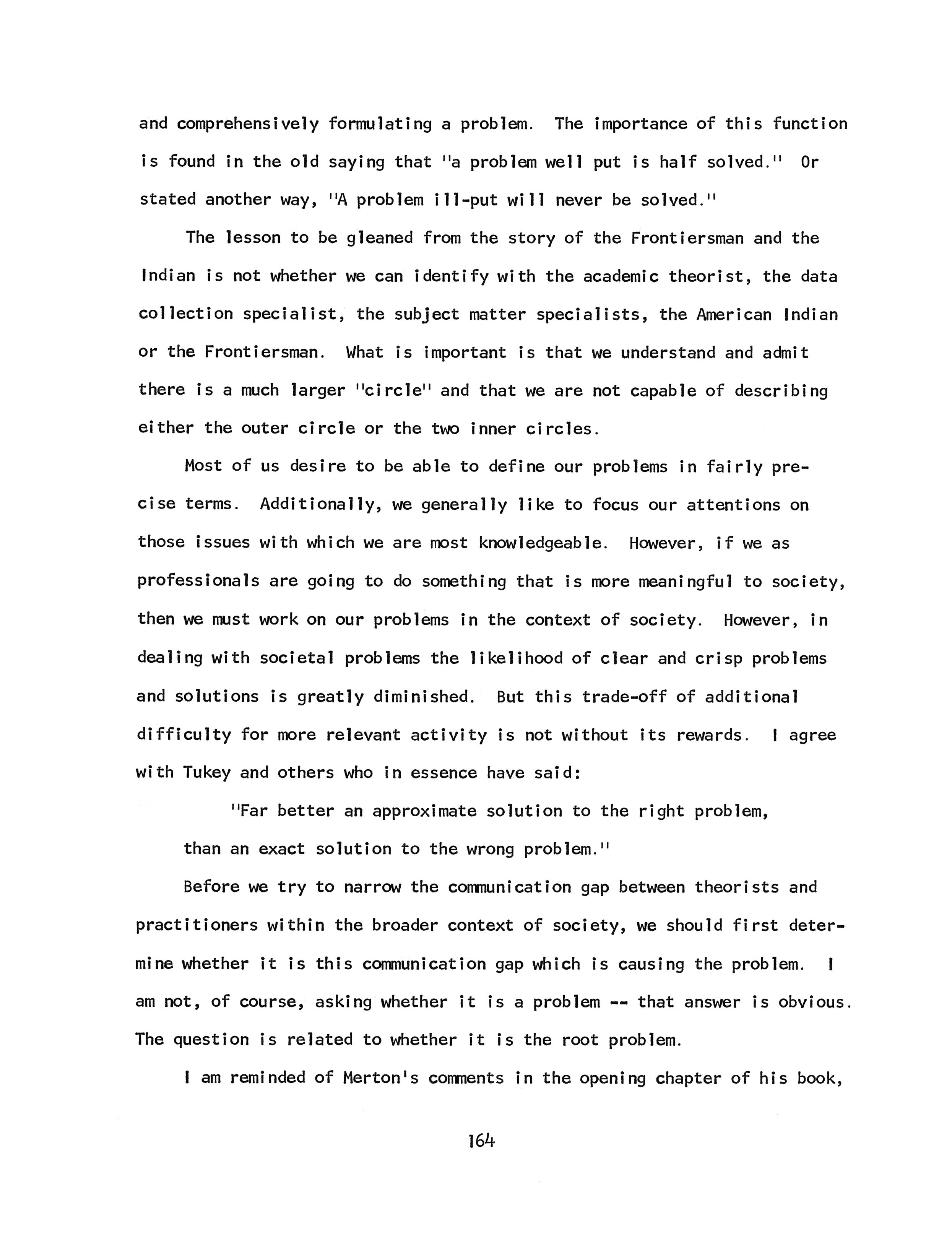 and comprehensively formulating a problem. The importance of this function is found in the old saying that "a problem well put is half solved." Or stated another way, "A problem ill-put will never be solved."

The lesson to be gleaned from the story of the Frontiersman and the Indian is not whether we can identify with the academic theorist, the data collection specialist, the subject matter specialists, the American Indian or the Frontiersman. What is important is that we understand and admit there is a much larger "circle" and that we are not capable of describing either the outer circle or the two inner circles.

Most of us desire to be able to define our problems in fairly precise terms. Additionally, we generally like to focus our attentions on those issues with which we are most knowledgeable. However, if we as professionals are going to do something that is more meaningful to society, then we must work on our problems in the context of society. However, in dealing with societal problems the likelihood of clear and crisp problems and solutions is greatly diminished. But this trade-off of additional difficulty for more relevant activity is not without its rewards. I agree with Tukey and others who in essence have said:

"Far better an approximate solution to the right problem, than an exact solution to the wrong problem."

Before we try to narrow the communication gap between theorists and practitioners within the broader context of society, we should first determine whether it is this communication gap which is causing the problem. I am not, of course, asking whether it is a problem -- that answer is obvious. The question is related to whether it is the root problem.

I am reminded of Merton's comments in the opening chapter of his book,

164